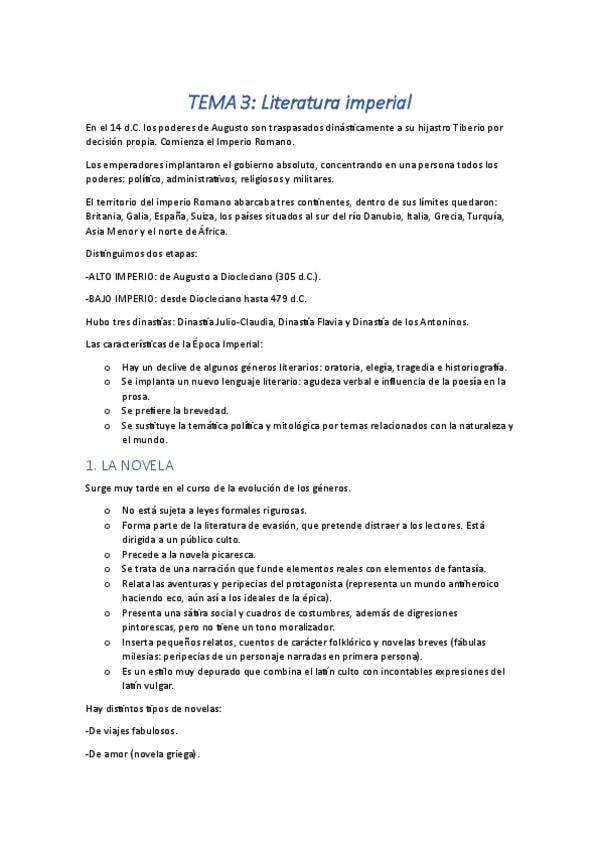 TEMA 3: Literatura imperial

En el 14 d.C. los poderes de Augusto son traspasados dinásticamente a su hijastro Tiberio por decisión propia. Comienza el Imperio Romano.

Los emperadores implantaron el gobierno absoluto, concentrando en una persona todos los poderes: político, administrativos, religiosos y militares.

El territorio del imperio Romano abarcaba tres continentes, dentro de sus límites quedaron: Britania, Galia, España, Suiza, los países situados al sur del río Danubio, Italia, Grecia, Turquía, Asia Menor y el norte de África.

Distinguimos dos etapas:

-ALTO IMPERIO: de Augusto a Diocleciano (305 d.C.).

-BAJO IMPERIO: desde Diocleciano hasta 479 d.C.

Hubo tres dinastías: Dinastía Julio-Claudia, Dinastía Flavia y Dinastía de los Antoninos.

Las características de la Época Imperial:

o Hay un declive de algunos géneros literarios: oratoria, elegía, tragedia e historiografía.
o Se implanta un nuevo lenguaje literario: agudeza verbal e influencia de la poesía en la prosa.
o Se prefiere la brevedad.
o Se sustituye la temática política y mitológica por temas relacionados con la naturaleza y el mundo.

1. LA NOVELA

Surge muy tarde en el curso de la evolución de los géneros.

o No está sujeta a leyes formales rigurosas.
o Forma parte de la literatura de evasión, que pretende distraer a los lectores. Está dirigida a un público culto.
o Precede a la novela picaresca.
o Se trata de una narración que funde elementos reales con elementos de fantasía.
o Relata las aventuras y peripecias del protagonista (representa un mundo antiheroico haciendo eco, aún así a los ideales de la épica).
o Presenta una sátira social y cuadros de costumbres, además de digresiones pintorescas, pero no tiene un tono moralizador.
o Inserta pequeños relatos, cuentos de carácter folklórico y novelas breves (fábulas milesias: peripecias de un personaje narradas en primera persona).
o Es un estilo muy depurado que combina el latín culto con incontables expresiones del latín vulgar.

Hay distintos tipos de novelas:

-De viajes fabulosos.

-De amor (novela griega).